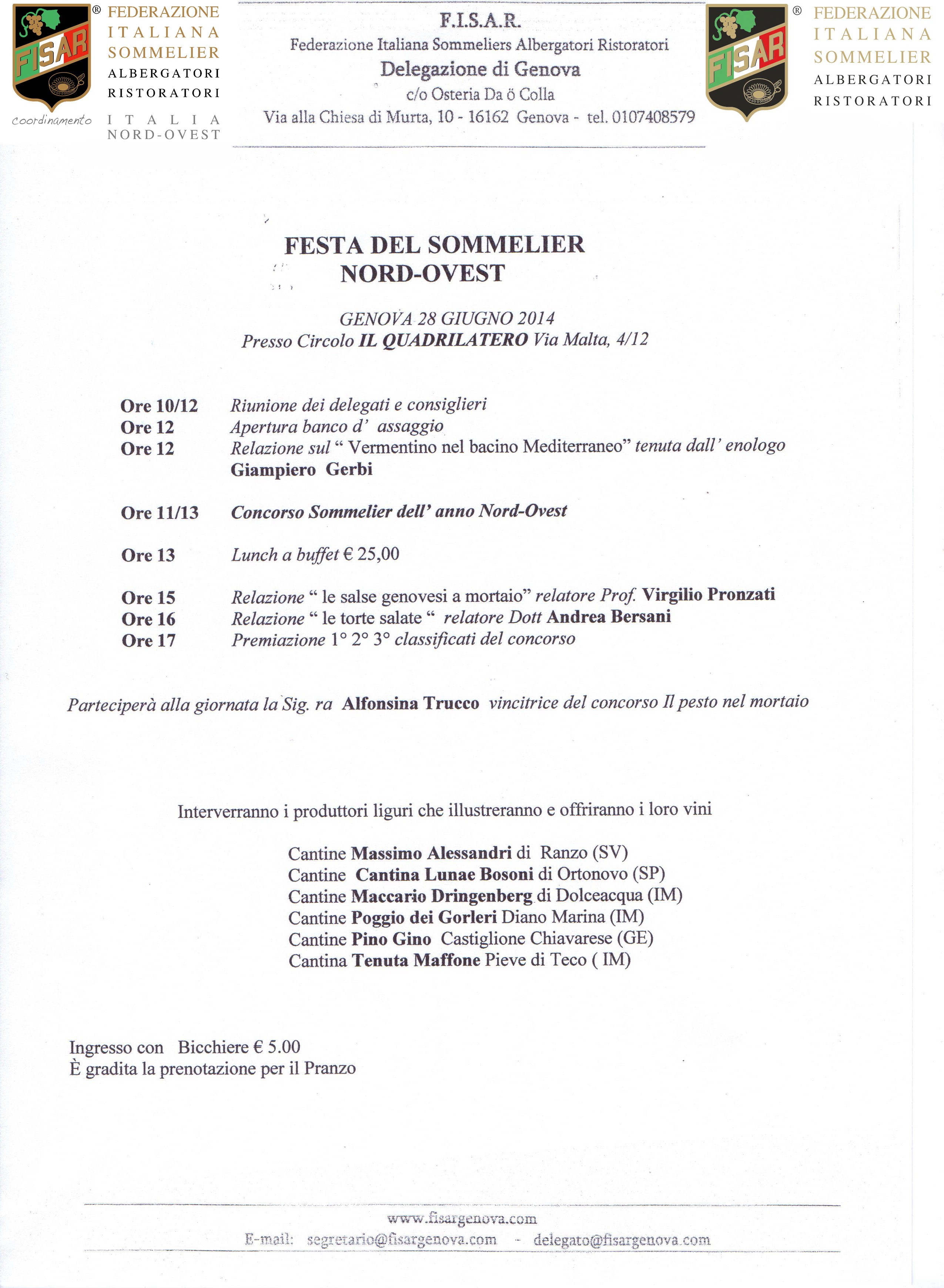 FISAR ® FEDERAZIONE ITALIANA SOMMELIER ALBERGATORI RISTORATORI

coordinamento ITALIA NORD-OVEST

F.I.S.A.R.
Federazione Italiana Sommeliers Albergatori Ristoratori
Delegazione di Genova
c/o Osteria Da ö Colla
Via alla Chiesa di Murta, 10 - 16162 Genova - tel. 0107408579

FISAR ® FEDERAZIONE ITALIANA SOMMELIER ALBERGATORI RISTORATORI

FESTA DEL SOMMELIER
NORD-OVEST

GENOVA 28 GIUGNO 2014
Presso Circolo IL QUADRILATERO Via Malta, 4/12

Ore 10/12 Riunione dei delegati e consiglieri
Ore 12 Apertura banco d' assaggio
Ore 12 Relazione sul " Vermentino nel bacino Mediterraneo" tenuta dall' enologo Giampiero Gerbi

Ore 11/13 Concorso Sommelier dell' anno Nord-Ovest

Ore 13 Lunch a buffet € 25,00

Ore 15 Relazione " le salse genovesi a mortaio" relatore Prof. Virgilio Pronzati
Ore 16 Relazione " le torte salate " relatore Dott Andrea Bersani
Ore 17 Premiazione 1° 2° 3° classificati del concorso

Parteciperà alla giornata la Sig. ra Alfonsina Trucco vincitrice del concorso Il pesto nel mortaio

Interverranno i produttori liguri che illustreranno e offriranno i loro vini

Cantine Massimo Alessandri di Ranzo (SV)
Cantine Cantina Lunae Bosoni di Ortonovo (SP)
Cantine Maccario Dringenberg di Dolceacqua (IM)
Cantine Poggio dei Gorleri Diano Marina (IM)
Cantine Pino Gino Castiglione Chiavarese (GE)
Cantina Tenuta Maffone Pieve di Teco ( IM)

Ingresso con Bicchiere € 5.00
È gradita la prenotazione per il Pranzo

www.fisargenova.com
E-mail: segretario@fisargenova.com - delegato@fisargenova.com